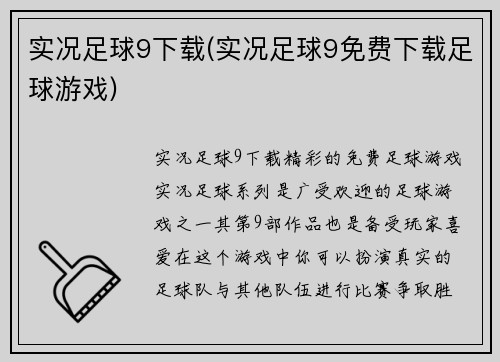 实况足球9下载(实况足球9免费下载足球游戏)

实况足球9下载精彩的免费足球游戏实况足球系列是广受欢迎的足球游戏之一其第9部作品也是备受玩家喜爱在这个游戏中你可以扮演真实的足球队与其他队伍进行比赛争取胜